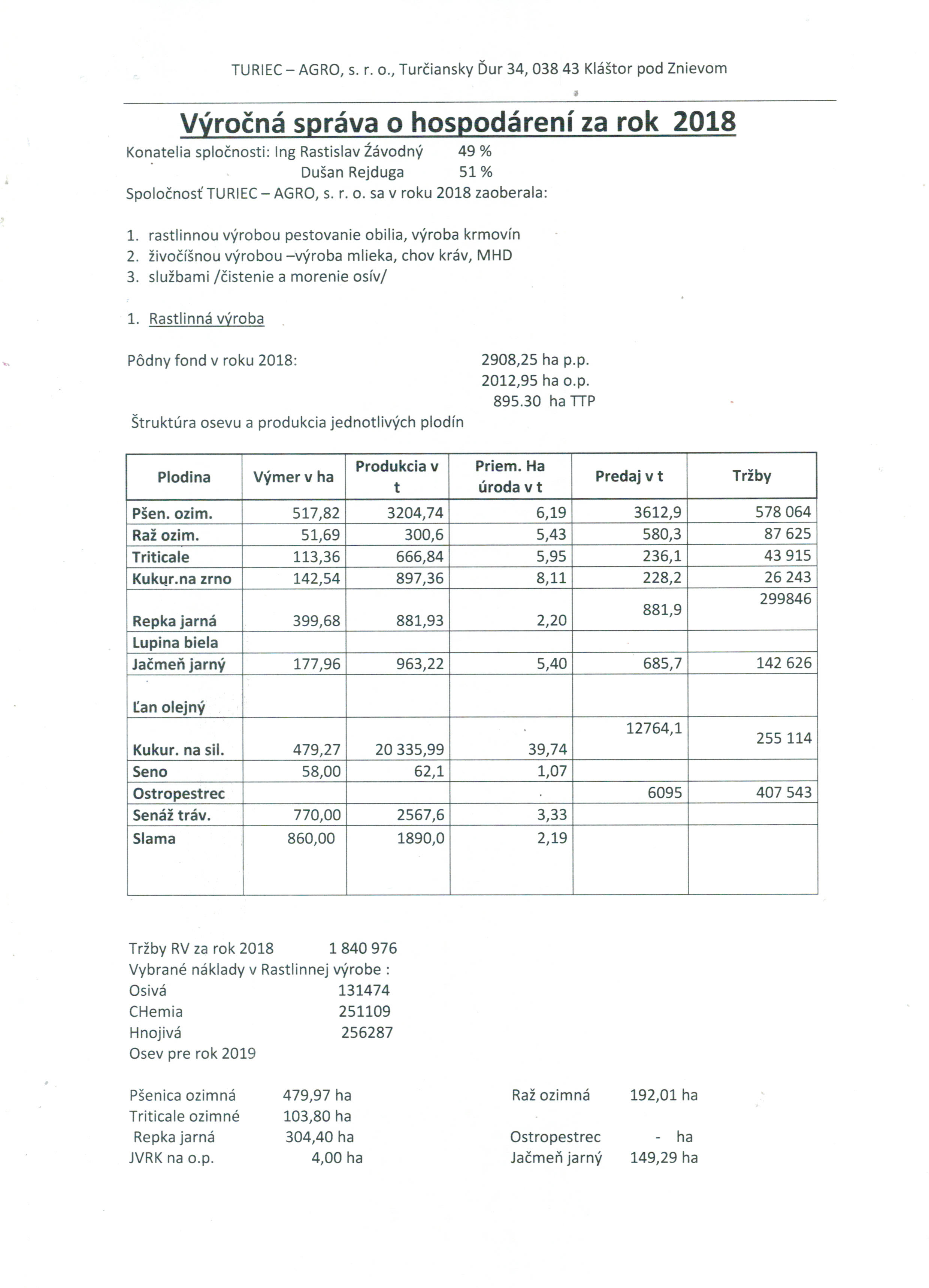 TURIEC – AGRO, s. r. o., Turčiansky Ďur 34, 038 43 Kláštor pod Znievom

Výročná správa o hospodárení za rok 2018

Konatelia spločnosti: Ing Rastislav Závodný 49 %
Dušan Rejduga 51 %
Spoločnosť TURIEC – AGRO, s. r. o. sa v roku 2018 zaoberala:

1. rastlinnou výrobou pestovanie obilia, výroba krmovín
2. živočíšnou výrobou –výroba mlieka, chov kráv, MHD
3. službami /čistenie a morenie osív/

1. Rastlinná výroba

Pôdny fond v roku 2018: 2908,25 ha p.p.
2012,95 ha o.p.
895.30 ha TTP

Štruktúra osevu a produkcia jednotlivých plodín

| Plodina | Výmer v ha | Produkcia v t | Priem. Ha úroda v t | Predaj v t | Tržby |
|---|---|---|---|---|---|
| Pšen. ozim. | 517,82 | 3204,74 | 6,19 | 3612,9 | 578 064 |
| Raž ozim. | 51,69 | 300,6 | 5,43 | 580,3 | 87 625 |
| Triticale | 113,36 | 666,84 | 5,95 | 236,1 | 43 915 |
| Kukur.na zrno | 142,54 | 897,36 | 8,11 | 228,2 | 26 243 |
| Repka jarná | 399,68 | 881,93 | 2,20 | 881,9 | 299846 |
| Lupina biela | | | | | |
| Jačmeň jarný | 177,96 | 963,22 | 5,40 | 685,7 | 142 626 |
| Ľan olejný | | | | | |
| Kukur. na sil. | 479,27 | 20 335,99 | 39,74 | 12764,1 | 255 114 |
| Seno | 58,00 | 62,1 | 1,07 | | |
| Ostropestrec | | | | 6095 | 407 543 |
| Senáž tráv. | 770,00 | 2567,6 | 3,33 | | |
| Slama | 860,00 | 1890,0 | 2,19 | | |

Tržby RV za rok 2018 1 840 976
Vybrané náklady v Rastlinnej výrobe :
Osivá 131474
CHemia 251109
Hnojivá 256287
Osev pre rok 2019

Pšenica ozimná 479,97 ha
Triticale ozimné 103,80 ha
Repka jarná 304,40 ha
JVRK na o.p. 4,00 ha

Raž ozimná 192,01 ha
Ostropestrec - ha
Jačmeň jarný 149,29 ha